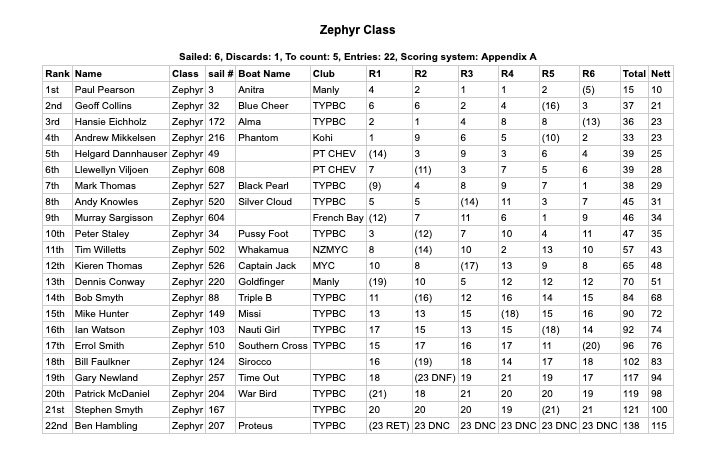 Zephyr Class

Sailed: 6, Discards: 1, To count: 5, Entries: 22, Scoring system: Appendix A

| Rank | Name | Class | sail # | Boat Name | Club | R1 | R2 | R3 | R4 | R5 | R6 | Total | Nett |
|---|---|---|---|---|---|---|---|---|---|---|---|---|---|
| 1st | Paul Pearson | Zephyr | 3 | Anitra | Manly | 4 | 2 | 1 | 1 | 2 | (5) | 15 | 10 |
| 2nd | Geoff Collins | Zephyr | 32 | Blue Cheer | TYPBC | 6 | 6 | 2 | 4 | (16) | 3 | 37 | 21 |
| 3rd | Hansie Eichholz | Zephyr | 172 | Alma | TYPBC | 2 | 1 | 4 | 8 | 8 | (13) | 36 | 23 |
| 4th | Andrew Mikkelsen | Zephyr | 216 | Phantom | Kohi | 1 | 9 | 6 | 5 | (10) | 2 | 33 | 23 |
| 5th | Helgard Dannhauser | Zephyr | 49 | | PT CHEV | (14) | 3 | 9 | 3 | 6 | 4 | 39 | 25 |
| 6th | Llewellyn Viljoen | Zephyr | 608 | | PT CHEV | 7 | (11) | 3 | 7 | 5 | 6 | 39 | 28 |
| 7th | Mark Thomas | Zephyr | 527 | Black Pearl | TYPBC | (9) | 4 | 8 | 9 | 7 | 1 | 38 | 29 |
| 8th | Andy Knowles | Zephyr | 520 | Silver Cloud | TYPBC | 5 | 5 | (14) | 11 | 3 | 7 | 45 | 31 |
| 9th | Murray Sargisson | Zephyr | 604 | | French Bay | (12) | 7 | 11 | 6 | 1 | 9 | 46 | 34 |
| 10th | Peter Staley | Zephyr | 34 | Pussy Foot | TYPBC | 3 | (12) | 7 | 10 | 4 | 11 | 47 | 35 |
| 11th | Tim Willetts | Zephyr | 502 | Whakamua | NZMYC | 8 | (14) | 10 | 2 | 13 | 10 | 57 | 43 |
| 12th | Kieren Thomas | Zephyr | 526 | Captain Jack | MYC | 10 | 8 | (17) | 13 | 9 | 8 | 65 | 48 |
| 13th | Dennis Conway | Zephyr | 220 | Goldfinger | Manly | (19) | 10 | 5 | 12 | 12 | 12 | 70 | 51 |
| 14th | Bob Smyth | Zephyr | 88 | Triple B | TYPBC | 11 | (16) | 12 | 16 | 14 | 15 | 84 | 68 |
| 15th | Mike Hunter | Zephyr | 149 | Missi | TYPBC | 13 | 13 | 15 | (18) | 15 | 16 | 90 | 72 |
| 16th | Ian Watson | Zephyr | 103 | Nauti Girl | TYPBC | 17 | 15 | 13 | 15 | (18) | 14 | 92 | 74 |
| 17th | Errol Smith | Zephyr | 510 | Southern Cross | TYPBC | 15 | 17 | 16 | 17 | 11 | (20) | 96 | 76 |
| 18th | Bill Faulkner | Zephyr | 124 | Sirocco | | 16 | (19) | 18 | 14 | 17 | 18 | 102 | 83 |
| 19th | Gary Newland | Zephyr | 257 | Time Out | TYPBC | 18 | (23 DNF) | 19 | 21 | 19 | 17 | 117 | 94 |
| 20th | Patrick McDaniel | Zephyr | 204 | War Bird | TYPBC | (21) | 18 | 21 | 20 | 20 | 19 | 119 | 98 |
| 21st | Stephen Smyth | Zephyr | 167 | | TYPBC | 20 | 20 | 20 | 19 | (21) | 21 | 121 | 100 |
| 22nd | Ben Hambling | Zephyr | 207 | Proteus | TYPBC | (23 RET) | 23 DNC | 23 DNC | 23 DNC | 23 DNC | 23 DNC | 138 | 115 |